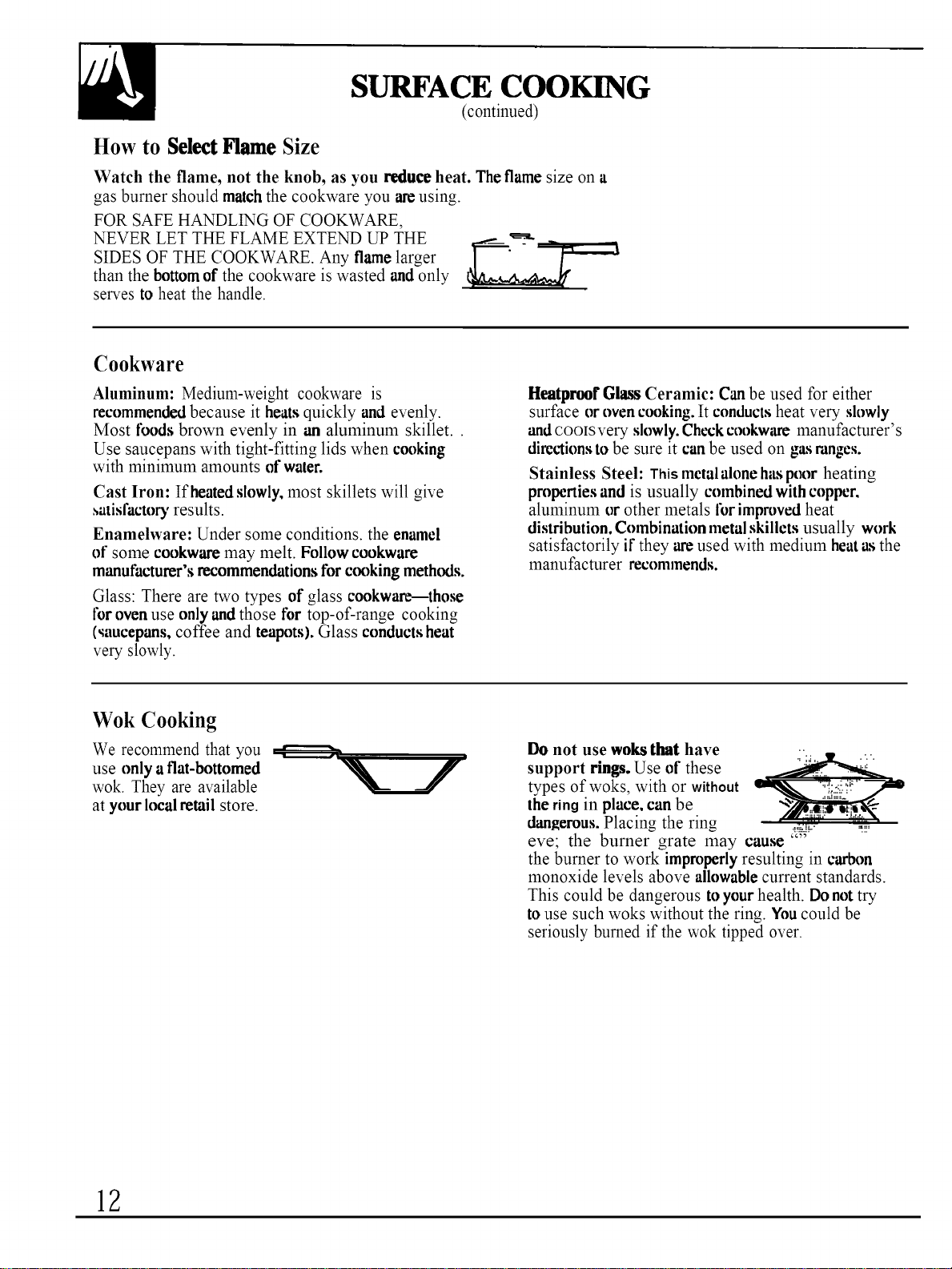 SURFACE COOKING
(continued)

How to Select Flame Size

Watch the flame, not the knob, as you reduce heat. The flame size on a gas burner should match the cookware you are using.

FOR SAFE HANDLING OF COOKWARE, NEVER LET THE FLAME EXTEND UP THE SIDES OF THE COOKWARE. Any flame larger than the bottom of the cookware is wasted and only serves to heat the handle.

Cookware

Aluminum: Medium-weight cookware is recommended because it heats quickly and evenly. Most foods brown evenly in an aluminum skillet. . Use saucepans with tight-fitting lids when cooking with minimum amounts of water.

Cast Iron: If heated slowly, most skillets will give satisfactory results.

Enamelware: Under some conditions. the enamel of some cookware may melt. Follow cookware manufacturer's recommendations for cooking methods.

Glass: There are two types of glass cookware—those for oven use only and those for top-of-range cooking (saucepans, coffee and teapots). Glass conducts heat very slowly.

Heatproof Glass Ceramic: Can be used for either surface or oven cooking. It conducts heat very slowly and cools very slowly. Check cookware manufacturer's directions to be sure it can be used on gas ranges.

Stainless Steel: This metal alone has poor heating properties and is usually combined with copper. aluminum or other metals for improved heat distribution. Combination metal skillets usually work satisfactorily if they are used with medium heat as the manufacturer recommends.

Wok Cooking

We recommend that you use only a flat-bottomed wok. They are available at your local retail store.

Do not use woks that have support rings. Use of these types of woks, with or without the ring in place, can be dangerous. Placing the ring eve; the burner grate may cause the burner to work improperly resulting in carbon monoxide levels above allowable current standards. This could be dangerous to your health. Do not try to use such woks without the ring. You could be seriously burned if the wok tipped over.

12